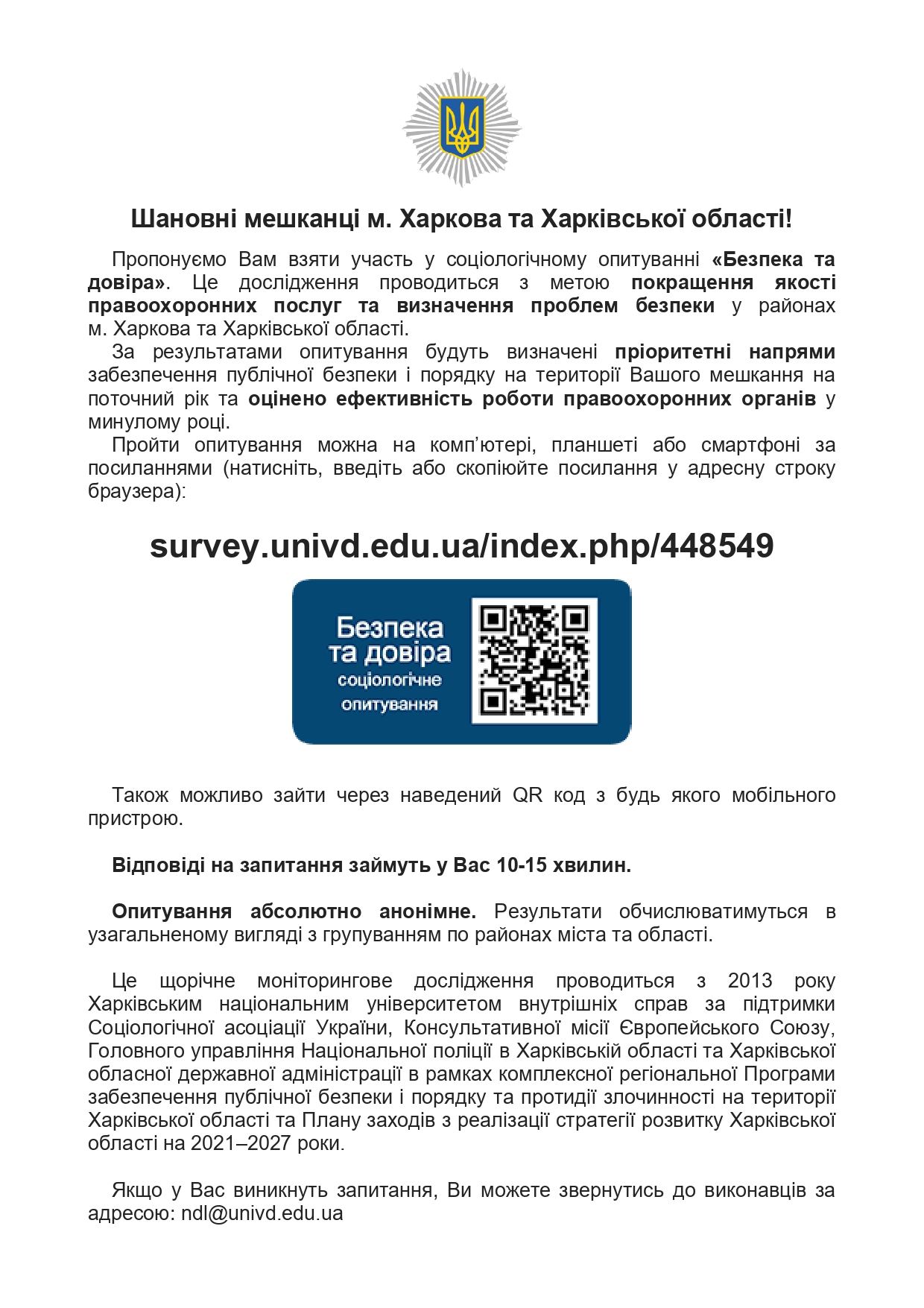 Шановні мешканці м. Харкова та Харківської області!

Пропонуємо Вам взяти участь у соціологічному опитуванні «Безпека та довіра». Це дослідження проводиться з метою покращення якості правоохоронних послуг та визначення проблем безпеки у районах м. Харкова та Харківської області.

За результатами опитування будуть визначені пріоритетні напрями забезпечення публічної безпеки і порядку на території Вашого мешкання на поточний рік та оцінено ефективність роботи правоохоронних органів у минулому році.

Пройти опитування можна на комп'ютері, планшеті або смартфоні за посиланнями (натисніть, введіть або скопіюйте посилання у адресну строку браузера):

survey.univd.edu.ua/index.php/448549

Безпека та довіра соціологічне опитування

Також можливо зайти через наведений QR код з будь якого мобільного пристрою.

Відповіді на запитання займуть у Вас 10-15 хвилин.

Опитування абсолютно анонімне. Результати обчислюватимуться в узагальненому вигляді з групуванням по районах міста та області.

Це щорічне моніторингове дослідження проводиться з 2013 року Харківським національним університетом внутрішніх справ за підтримки Соціологічної асоціації України, Консультативної місії Європейського Союзу, Головного управління Національної поліції в Харківській області та Харківської обласної державної адміністрації в рамках комплексної регіональної Програми забезпечення публічної безпеки і порядку та протидії злочинності на території Харківської області та Плану заходів з реалізації стратегії розвитку Харківської області на 2021–2027 роки.

Якщо у Вас виникнуть запитання, Ви можете звернутись до виконавців за адресою: ndl@univd.edu.ua